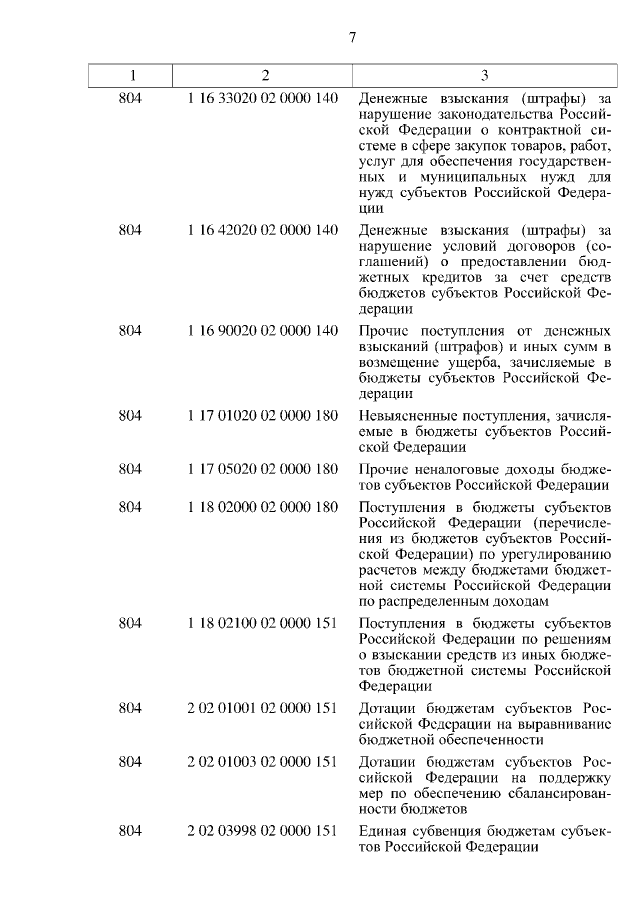 7

| 1 | 2 | 3 |
|---|---|---|
| 804 | 1 16 33020 02 0000 140 | Денежные взыскания (штрафы) за нарушение законодательства Российской Федерации о контрактной системе в сфере закупок товаров, работ, услуг для обеспечения государственных и муниципальных нужд для нужд субъектов Российской Федерации |
| 804 | 1 16 42020 02 0000 140 | Денежные взыскания (штрафы) за нарушение условий договоров (соглашений) о предоставлении бюджетных кредитов за счет средств бюджетов субъектов Российской Федерации |
| 804 | 1 16 90020 02 0000 140 | Прочие поступления от денежных взысканий (штрафов) и иных сумм в возмещение ущерба, зачисляемые в бюджеты субъектов Российской Федерации |
| 804 | 1 17 01020 02 0000 180 | Невыясненные поступления, зачисляемые в бюджеты субъектов Российской Федерации |
| 804 | 1 17 05020 02 0000 180 | Прочие неналоговые доходы бюджетов субъектов Российской Федерации |
| 804 | 1 18 02000 02 0000 180 | Поступления в бюджеты субъектов Российской Федерации (перечисления из бюджетов субъектов Российской Федерации) по урегулированию расчетов между бюджетами бюджетной системы Российской Федерации по распределенным доходам |
| 804 | 1 18 02100 02 0000 151 | Поступления в бюджеты субъектов Российской Федерации по решениям о взыскании средств из иных бюджетов бюджетной системы Российской Федерации |
| 804 | 2 02 01001 02 0000 151 | Дотации бюджетам субъектов Российской Федерации на выравнивание бюджетной обеспеченности |
| 804 | 2 02 01003 02 0000 151 | Дотации бюджетам субъектов Российской Федерации на поддержку мер по обеспечению сбалансированности бюджетов |
| 804 | 2 02 03998 02 0000 151 | Единая субвенция бюджетам субъектов Российской Федерации |